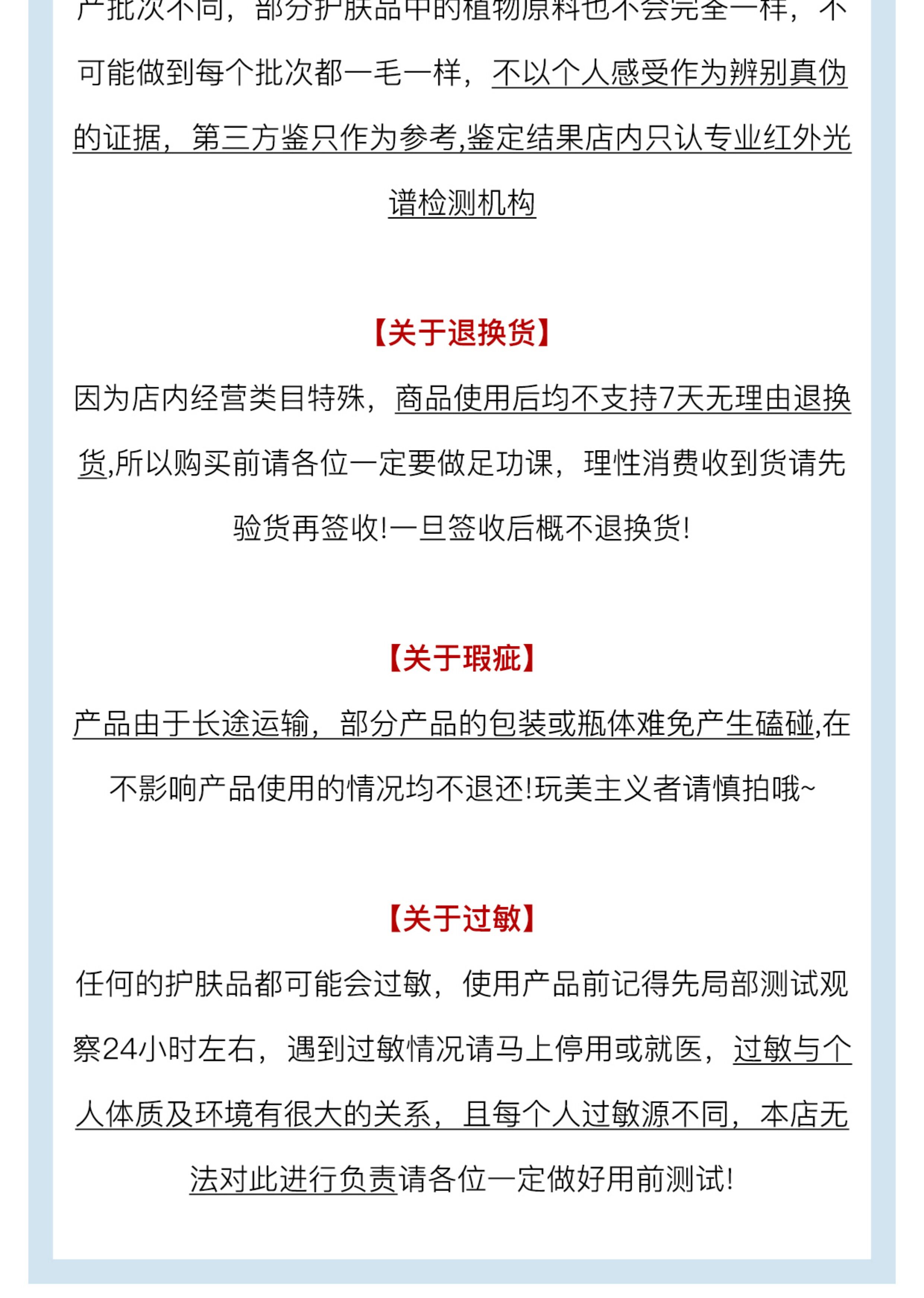 产批次不同，部分护肤品中的植物原料也不会完全一样，不可能做到每个批次都一毛一样，不以个人感受作为辨别真伪的证据，第三方鉴只作为参考,鉴定结果店内只认专业红外光谱检测机构

【关于退换货】

因为店内经营类目特殊，商品使用后均不支持7天无理由退换货,所以购买前请各位一定要做足功课，理性消费收到货请先验货再签收!一旦签收后概不退换货!

【关于瑕疵】

产品由于长途运输，部分产品的包装或瓶体难免产生磕碰,在不影响产品使用的情况均不退还!玩美主义者请慎拍哦~

【关于过敏】

任何的护肤品都可能会过敏，使用产品前记得先局部测试观察24小时左右，遇到过敏情况请马上停用或就医，过敏与个人体质及环境有很大的关系，且每个人过敏源不同，本店无法对此进行负责请各位一定做好用前测试!